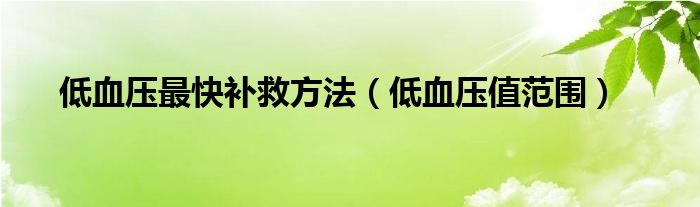 低血压最快补救方法（低血压值范围）